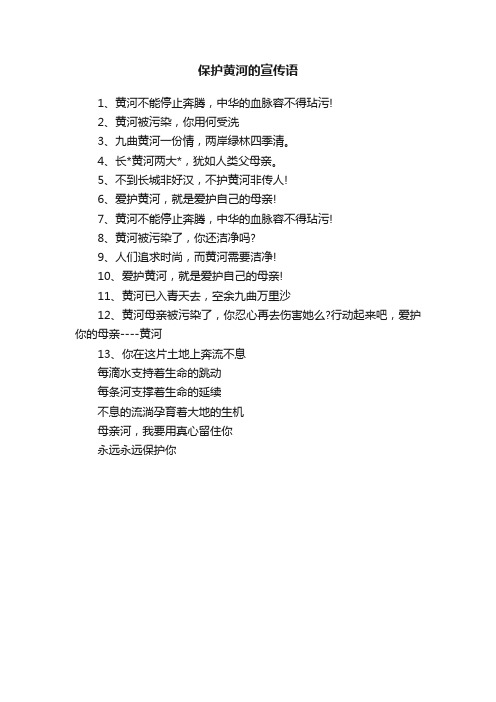 保护黄河的宣传语

1、黄河不能停止奔腾，中华的血脉容不得玷污!

2、黄河被污染，你用何受洗

3、九曲黄河一份情，两岸绿林四季清。

4、长*黄河两大*，犹如人类父母亲。

5、不到长城非好汉，不护黄河非传人!

6、爱护黄河，就是爱护自己的母亲!

7、黄河不能停止奔腾，中华的血脉容不得玷污!

8、黄河被污染了，你还洁净吗?

9、人们追求时尚，而黄河需要洁净!

10、爱护黄河，就是爱护自己的母亲!

11、黄河已入青天去，空余九曲万里沙

12、黄河母亲被污染了，你忍心再去伤害她么?行动起来吧，爱护你的母亲----黄河

13、你在这片土地上奔流不息

每滴水支持着生命的跳动

每条河支撑着生命的延续

不息的流淌孕育着大地的生机

母亲河，我要用真心留住你

永远永远保护你